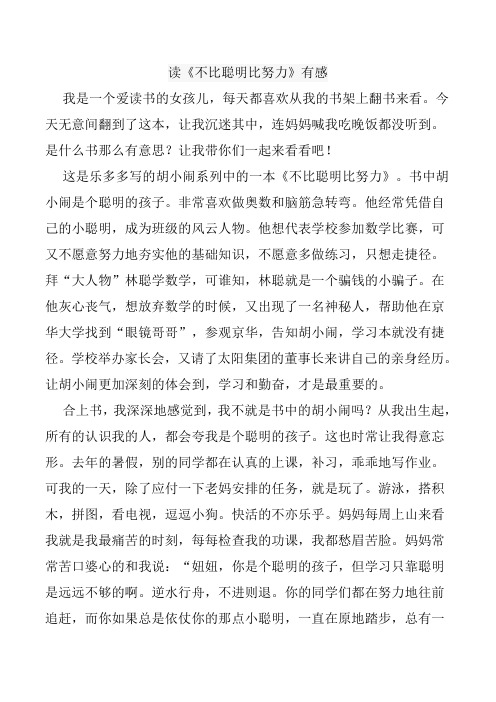 读《不比聪明比努力》有感

我是一个爱读书的女孩儿，每天都喜欢从我的书架上翻书来看。今天无意间翻到了这本，让我沉迷其中，连妈妈喊我吃晚饭都没听到。是什么书那么有意思？让我带你们一起来看看吧！

这是乐多多写的胡小闹系列中的一本《不比聪明比努力》。书中胡小闹是个聪明的孩子。非常喜欢做奥数和脑筋急转弯。他经常凭借自己的小聪明，成为班级的风云人物。他想代表学校参加数学比赛，可又不愿意努力地夯实他的基础知识，不愿意多做练习，只想走捷径。拜“大人物”林聪学数学，可谁知，林聪就是一个骗钱的小骗子。在他灰心丧气，想放弃数学的时候，又出现了一名神秘人，帮助他在京华大学找到“眼镜哥哥”，参观京华，告知胡小闹，学习本就没有捷径。学校举办家长会，又请了太阳集团的董事长来讲自己的亲身经历。让胡小闹更加深刻的体会到，学习和勤奋，才是最重要的。

合上书，我深深地感觉到，我不就是书中的胡小闹吗？从我出生起，所有的认识我的人，都会夸我是个聪明的孩子。这也时常让我得意忘形。去年的暑假，别的同学都在认真的上课，补习，乖乖地写作业。可我的一天，除了应付一下老妈安排的任务，就是玩了。游泳，搭积木，拼图，看电视，逗逗小狗。快活的不亦乐乎。妈妈每周上山来看我就是我最痛苦的时刻，每每检查我的功课，我都愁眉苦脸。妈妈常常苦口婆心的和我说：“妞妞，你是个聪明的孩子，但学习只靠聪明是远远不够的啊。逆水行舟，不进则退。你的同学们都在努力地往前追赶，而你如果总是依仗你的那点小聪明，一直在原地踏步，总有一